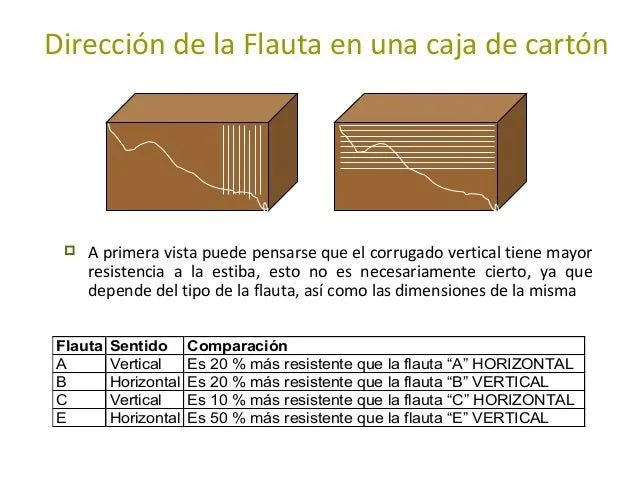 Dirección de la Flauta en una caja de cartón

A primera vista puede pensarse que el corrugado vertical tiene mayor resistencia a la estiba, esto no es necesariamente cierto, ya que depende del tipo de la flauta, así como las dimensiones de la misma

| Flauta | Sentido | Comparación |
|---|---|---|
| A | Vertical | Es 20 % más resistente que la flauta “A” HORIZONTAL |
| B | Horizontal | Es 20 % más resistente que la flauta “B” VERTICAL |
| C | Vertical | Es 10 % más resistente que la flauta “C” HORIZONTAL |
| E | Horizontal | Es 50 % más resistente que la flauta “E” VERTICAL |